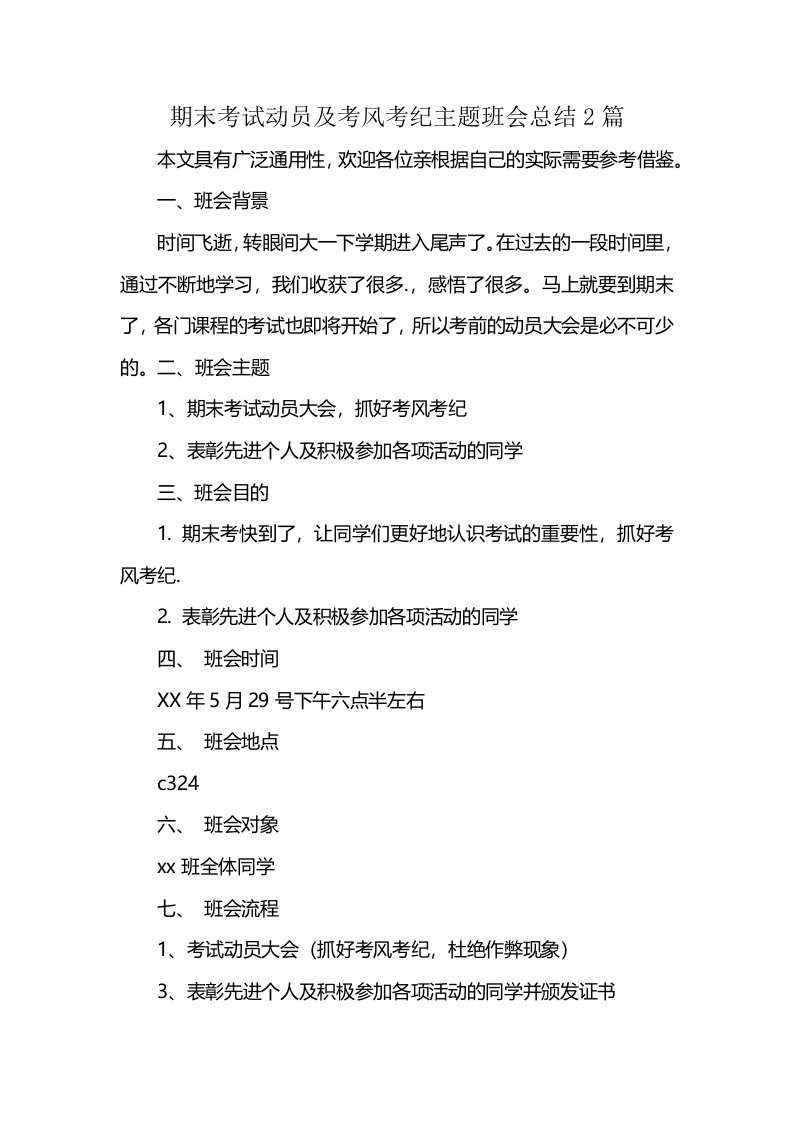 期末考试动员及考风考纪主题班会总结 2 篇

本文具有广泛通用性，欢迎各位亲根据自己的实际需要参考借鉴。

一、班会背景

时间飞逝，转眼间大一下学期进入尾声了。在过去的一段时间里，通过不断地学习，我们收获了很多.，感悟了很多。马上就要到期末了，各门课程的考试也即将开始了，所以考前的动员大会是必不可少的。二、班会主题

1、期末考试动员大会，抓好考风考纪

2、表彰先进个人及积极参加各项活动的同学

三、班会目的

1. 期末考快到了，让同学们更好地认识考试的重要性，抓好考风考纪.

2. 表彰先进个人及积极参加各项活动的同学

四、 班会时间

XX 年 5 月 29 号下午六点半左右

五、 班会地点

c324

六、 班会对象

xx 班全体同学

七、 班会流程

1、考试动员大会（抓好考风考纪，杜绝作弊现象）

3、表彰先进个人及积极参加各项活动的同学并颁发证书